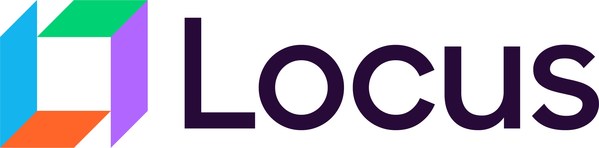 Locus